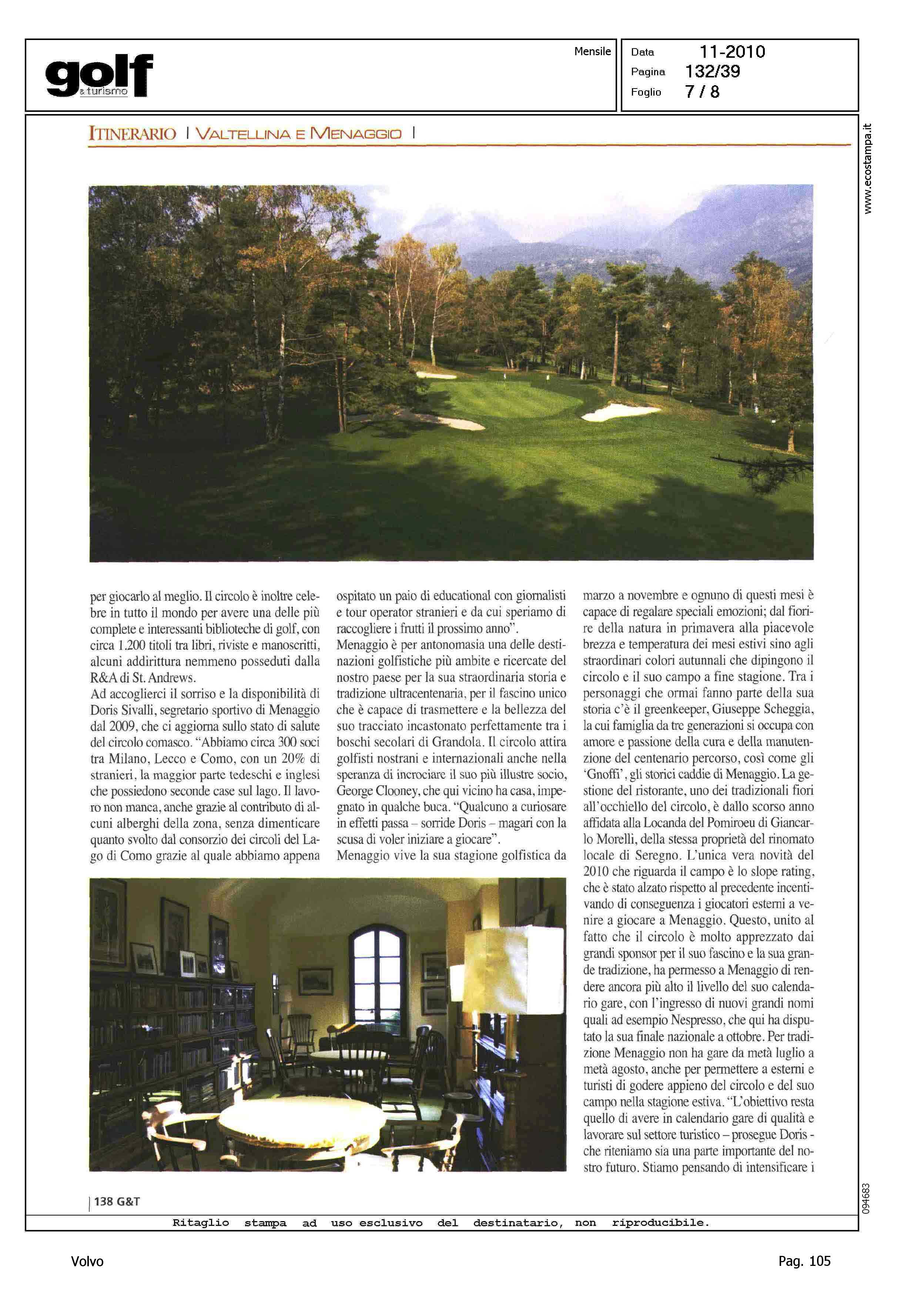 golf
& turismo

Mensile

Data 11-2010
Pagina 132/39
Foglio 7 / 8

www.ecostampa.it

ITINERARIO | VALTELLINA E MENAGGIO |

per giocarlo al meglio. Il circolo è inoltre celebre in tutto il mondo per avere una delle più complete e interessanti biblioteche di golf, con circa 1.200 titoli tra libri, riviste e manoscritti, alcuni addirittura nemmeno posseduti dalla R&A di St. Andrews.
Ad accoglierci il sorriso e la disponibilità di Doris Sivalli, segretario sportivo di Menaggio dal 2009, che ci aggiorna sullo stato di salute del circolo comasco. "Abbiamo circa 300 soci tra Milano, Lecco e Como, con un 20% di stranieri, la maggior parte tedeschi e inglesi che possiedono seconde case sul lago. Il lavoro non manca, anche grazie al contributo di alcuni alberghi della zona, senza dimenticare quanto svolto dal consorzio dei circoli del Lago di Como grazie al quale abbiamo appena ospitato un paio di educational con giornalisti e tour operator stranieri e da cui speriamo di raccogliere i frutti il prossimo anno".
Menaggio è per antonomasia una delle destinazioni golfistiche più ambite e ricercate del nostro paese per la sua straordinaria storia e tradizione ultracentenaria, per il fascino unico che è capace di trasmettere e la bellezza del suo tracciato incastonato perfettamente tra i boschi secolari di Grandola. Il circolo attira golfisti nostrani e internazionali anche nella speranza di incrociare il suo più illustre socio, George Clooney, che qui vicino ha casa, impegnato in qualche buca. "Qualcuno a curiosare in effetti passa – sorride Doris – magari con la scusa di voler iniziare a giocare".
Menaggio vive la sua stagione golfistica da marzo a novembre e ognuno di questi mesi è capace di regalare speciali emozioni; dal fiorire della natura in primavera alla piacevole brezza e temperatura dei mesi estivi sino agli straordinari colori autunnali che dipingono il circolo e il suo campo a fine stagione. Tra i personaggi che ormai fanno parte della sua storia c'è il greenkeeper, Giuseppe Scheggia, la cui famiglia da tre generazioni si occupa con amore e passione della cura e della manutenzione del centenario percorso, così come gli 'Gnoffi', gli storici caddie di Menaggio. La gestione del ristorante, uno dei tradizionali fiori all'occhiello del circolo, è dallo scorso anno affidata alla Locanda del Pomiroeu di Giancarlo Morelli, della stessa proprietà del rinomato locale di Seregno. L'unica vera novità del 2010 che riguarda il campo è lo slope rating, che è stato alzato rispetto al precedente incentivando di conseguenza i giocatori esterni a venire a giocare a Menaggio. Questo, unito al fatto che il circolo è molto apprezzato dai grandi sponsor per il suo fascino e la sua grande tradizione, ha permesso a Menaggio di rendere ancora più alto il livello del suo calendario gare, con l'ingresso di nuovi grandi nomi quali ad esempio Nespresso, che qui ha disputato la sua finale nazionale a ottobre. Per tradizione Menaggio non ha gare da metà luglio a metà agosto, anche per permettere a esterni e turisti di godere appieno del circolo e del suo campo nella stagione estiva. "L'obiettivo resta quello di avere in calendario gare di qualità e lavorare sul settore turistico – prosegue Doris - che riteniamo sia una parte importante del nostro futuro. Stiamo pensando di intensificare i

| 138 G&T

094683

Ritaglio stampa ad uso esclusivo del destinatario, non riproducibile.

Volvo

Pag. 105